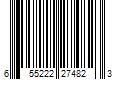 6 55222 27482 3